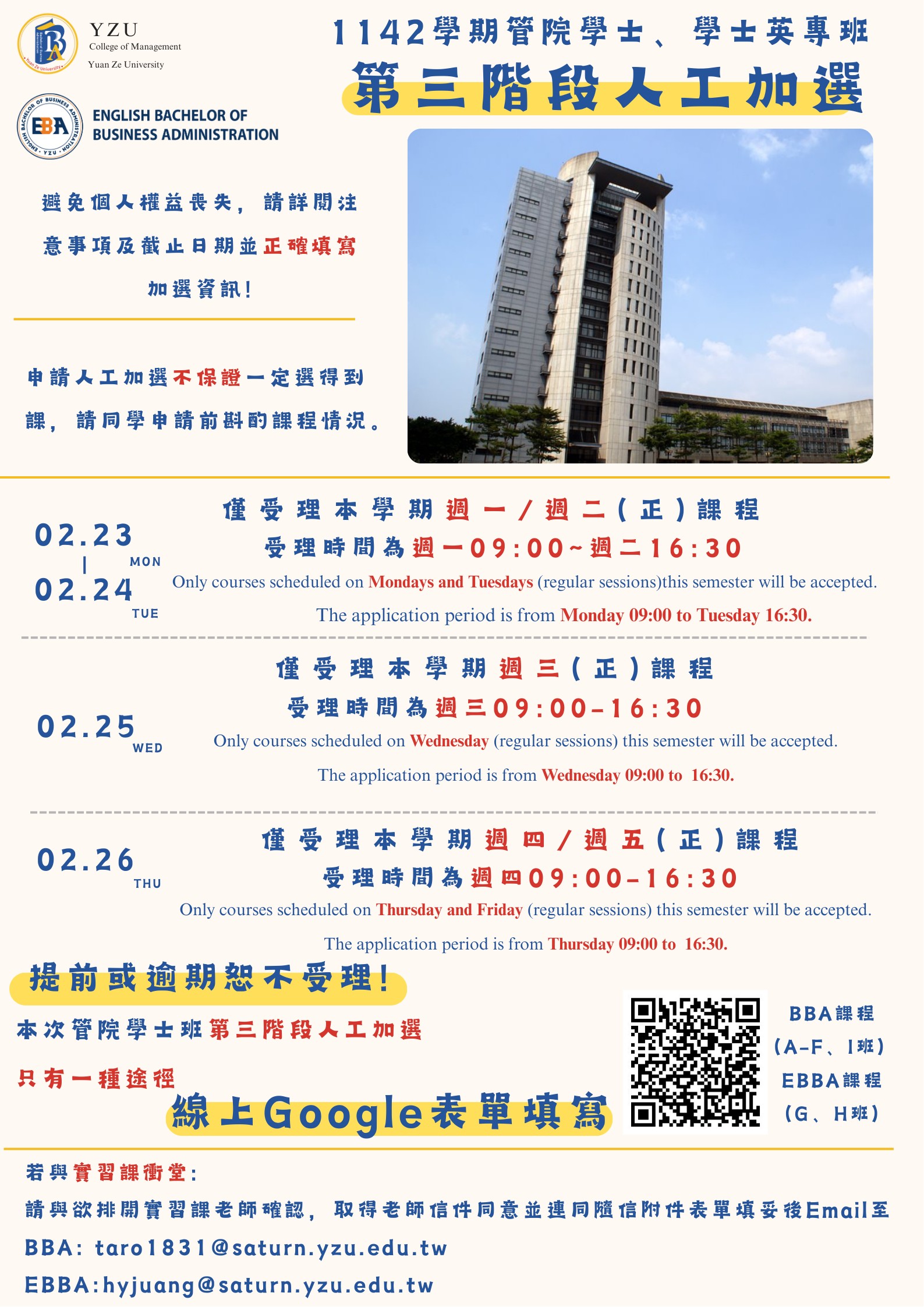 YZU
College of Management
Yuan Ze University

ENGLISH BACHELOR OF BUSINESS ADMINISTRATION

1142學期管院學士、學士英專班
第三階段人工加選

避免個人權益喪失，請詳閱注意事項及截止日期並正確填寫加選資訊！

申請人工加選不保證一定選得到課，請同學申請前斟酌課程情況。

02.23 MON
|
02.24 TUE

僅受理本學期週一／週二（正）課程
受理時間為週一09:00~週二16:30
Only courses scheduled on Mondays and Tuesdays (regular sessions)this semester will be accepted.
The application period is from Monday 09:00 to Tuesday 16:30.

02.25 WED

僅受理本學期週三（正）課程
受理時間為週三09:00-16:30
Only courses scheduled on Wednesday (regular sessions) this semester will be accepted.
The application period is from Wednesday 09:00 to 16:30.

02.26 THU

僅受理本學期週四／週五（正）課程
受理時間為週四09:00-16:30
Only courses scheduled on Thursday and Friday (regular sessions) this semester will be accepted.
The application period is from Thursday 09:00 to 16:30.

提前或逾期恕不受理！

本次管院學士班第三階段人工加選
只有一種途徑
線上Google表單填寫

BBA課程
(A-F、I班)
EBBA課程
(G、H班)

若與實習課衝堂：
請與欲排開實習課老師確認，取得老師信件同意並連同隨信附件表單填妥後Email至
BBA: taro1831@saturn.yzu.edu.tw
EBBA:hyjuang@saturn.yzu.edu.tw